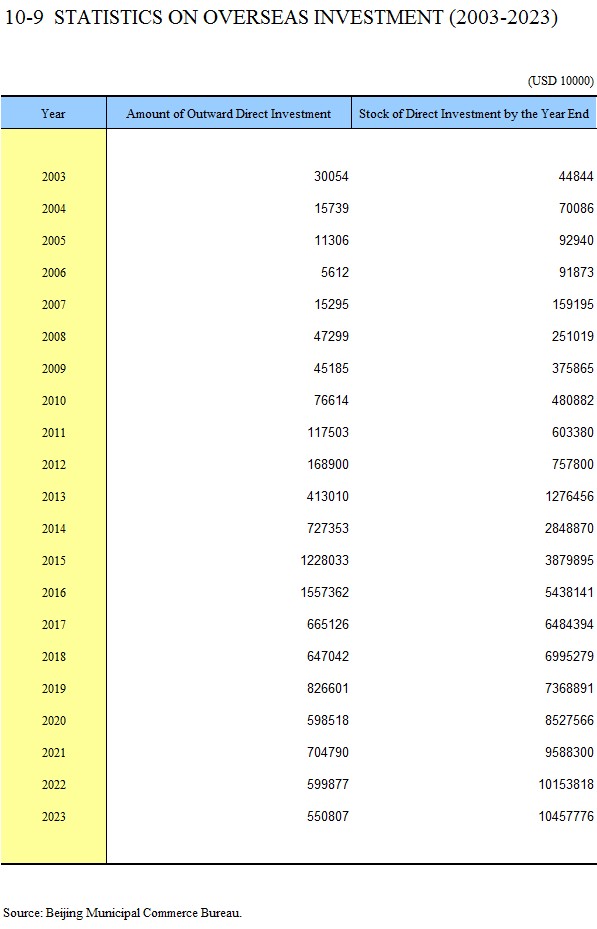 10-9 STATISTICS ON OVERSEAS INVESTMENT (2003-2023)

(USD 10000)

| Year | Amount of Outward Direct Investment | Stock of Direct Investment by the Year End |
|---|---|---|
| 2003 | 30054 | 44844 |
| 2004 | 15739 | 70086 |
| 2005 | 11306 | 92940 |
| 2006 | 5612 | 91873 |
| 2007 | 15295 | 159195 |
| 2008 | 47299 | 251019 |
| 2009 | 45185 | 375865 |
| 2010 | 76614 | 480882 |
| 2011 | 117503 | 603380 |
| 2012 | 168900 | 757800 |
| 2013 | 413010 | 1276456 |
| 2014 | 727353 | 2848870 |
| 2015 | 1228033 | 3879895 |
| 2016 | 1557362 | 5438141 |
| 2017 | 665126 | 6484394 |
| 2018 | 647042 | 6995279 |
| 2019 | 826601 | 7368891 |
| 2020 | 598518 | 8527566 |
| 2021 | 704790 | 9588300 |
| 2022 | 599877 | 10153818 |
| 2023 | 550807 | 10457776 |

Source: Beijing Municipal Commerce Bureau.